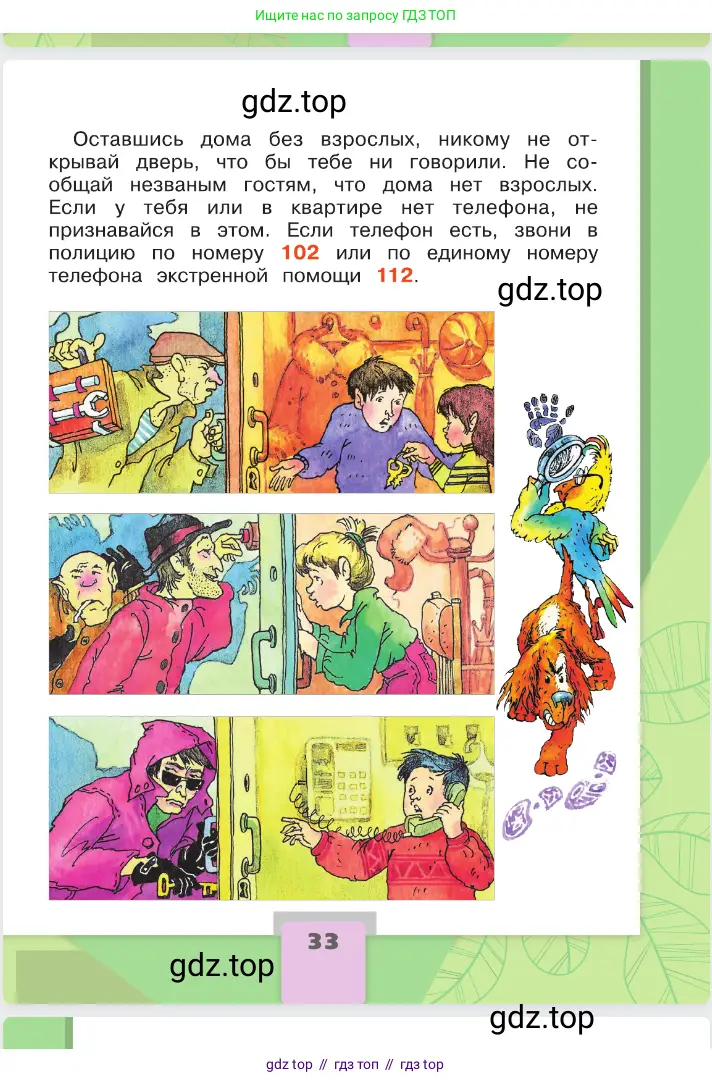 Ищите нас по запросу ГДЗ ТОП

gdz.top

Оставшись дома без взрослых, никому не открывай дверь, что бы тебе ни говорили. Не сообщай незваным гостям, что дома нет взрослых. Если у тебя или в квартире нет телефона, не признавайся в этом. Если телефон есть, звони в полицию по номеру 102 или по единому номеру телефона экстренной помощи 112.

gdz.top

33

gdz.top

gdz.top

gdz top // гдз топ // гдз top